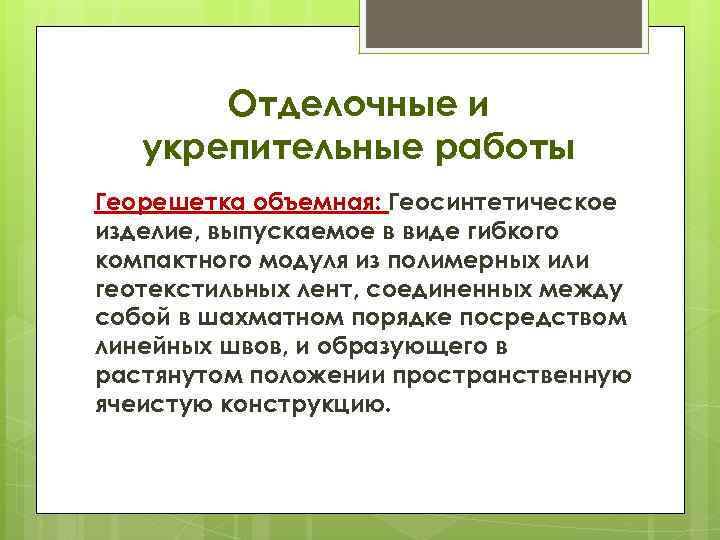 Отделочные и укрепительные работы

Георешетка объемная: Геосинтетическое изделие, выпускаемое в виде гибкого компактного модуля из полимерных или геотекстильных лент, соединенных между собой в шахматном порядке посредством линейных швов, и образующего в растянутом положении пространственную ячеистую конструкцию.